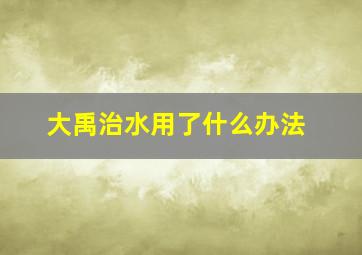 大禹治水用了什么办法